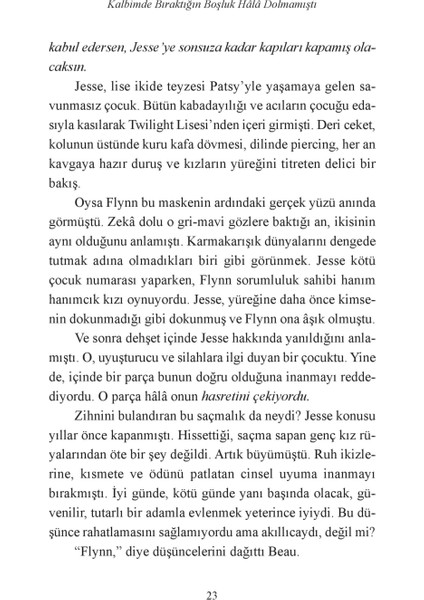 Kalbimde Bıraktığın Boşluk Hâlâ Dolmamıştı

kabul edersen, Jesse'ye sonsuza kadar kapıları kapamış olacaksın.

Jesse, lise ikide teyzesi Patsy'yle yaşamaya gelen savunmasız çocuk. Bütün kabadayılığı ve acıların çocuğu edasıyla kasılarak Twilight Lisesi'nden içeri girmişti. Deri ceket, kolunun üstünde kuru kafa dövmesi, dilinde piercing, her an kavgaya hazır duruş ve kızların yüreğini titreten delici bir bakış.

Oysa Flynn bu maskenin ardındaki gerçek yüzü anında görmüştü. Zekâ dolu o gri-mavi gözlere baktığı an, ikisinin aynı olduğunu anlamıştı. Karmakarışık dünyalarını dengede tutmak adına olmadıkları biri gibi görünmek. Jesse kötü çocuk numarası yaparken, Flynn sorumluluk sahibi hanım hanımcık kızı oynuyordu. Jesse, yüreğine daha önce kimsenin dokunmadığı gibi dokunmuş ve Flynn ona âşık olmuştu.

Ve sonra dehşet içinde Jesse hakkında yanıldığını anlamıştı. O, uyuşturucu ve silahlara ilgi duyan bir çocuktu. Yine de, içinde bir parça bunun doğru olduğuna inanmayı reddediyordu. O parça hâlâ onun hasretini çekiyordu.

Zihnini bulandıran bu saçmalık da neydi? Jesse konusu yıllar önce kapanmıştı. Hissettiği, saçma sapan genç kız rüyalarından öte bir şey değildi. Artık büyümüştü. Ruh ikizlerine, kısmete ve ödünü patlatan cinsel uyuma inanmayı bırakmıştı. İyi günde, kötü günde yanı başında olacak, güvenilir, tutarlı bir adamla evlenmek yeterince iyiydi. Bu düşünce rahatlamasını sağlamıyordu ama akıllıcaydı, değil mi?

"Flynn," diye düşüncelerini dağıttı Beau.

23